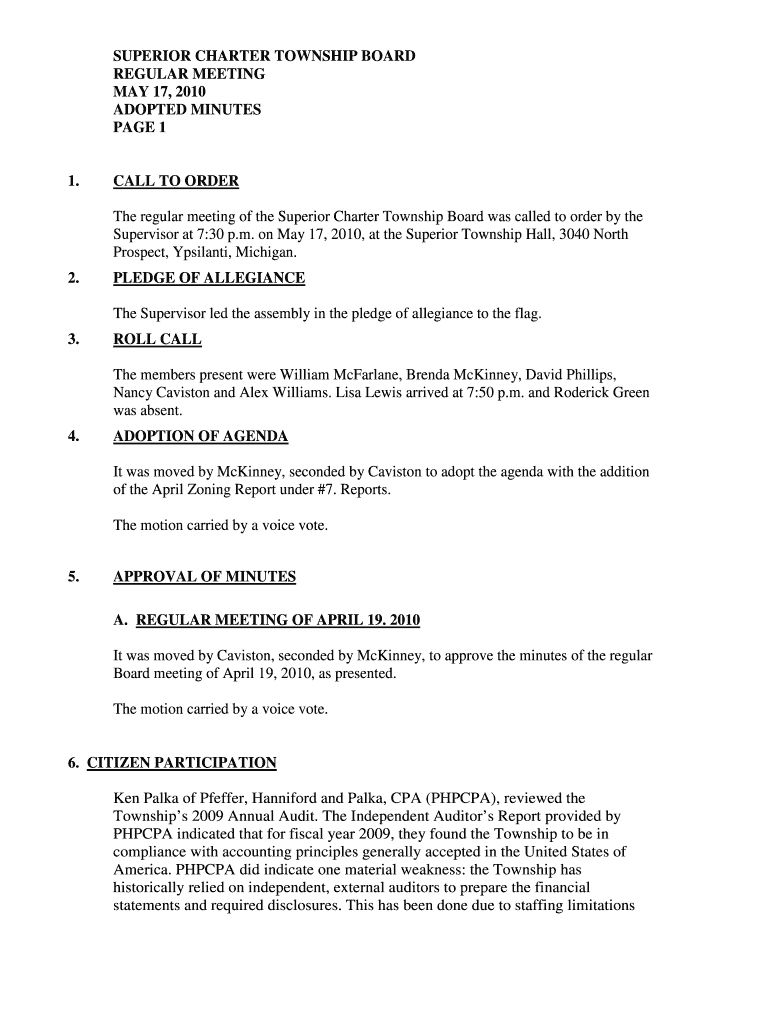 SUPERIOR CHARTER TOWNSHIP BOARD
REGULAR MEETING
MAY 17, 2010
ADOPTED MINUTES
PAGE 1

1. CALL TO ORDER

The regular meeting of the Superior Charter Township Board was called to order by the Supervisor at 7:30 p.m. on May 17, 2010, at the Superior Township Hall, 3040 North Prospect, Ypsilanti, Michigan.

2. PLEDGE OF ALLEGIANCE

The Supervisor led the assembly in the pledge of allegiance to the flag.

3. ROLL CALL

The members present were William McFarlane, Brenda McKinney, David Phillips, Nancy Caviston and Alex Williams. Lisa Lewis arrived at 7:50 p.m. and Roderick Green was absent.

4. ADOPTION OF AGENDA

It was moved by McKinney, seconded by Caviston to adopt the agenda with the addition of the April Zoning Report under #7. Reports.

The motion carried by a voice vote.

5. APPROVAL OF MINUTES

A. REGULAR MEETING OF APRIL 19. 2010

It was moved by Caviston, seconded by McKinney, to approve the minutes of the regular Board meeting of April 19, 2010, as presented.

The motion carried by a voice vote.

6. CITIZEN PARTICIPATION

Ken Palka of Pfeffer, Hanniford and Palka, CPA (PHPCPA), reviewed the Township's 2009 Annual Audit. The Independent Auditor's Report provided by PHPCPA indicated that for fiscal year 2009, they found the Township to be in compliance with accounting principles generally accepted in the United States of America. PHPCPA did indicate one material weakness: the Township has historically relied on independent, external auditors to prepare the financial statements and required disclosures. This has been done due to staffing limitations